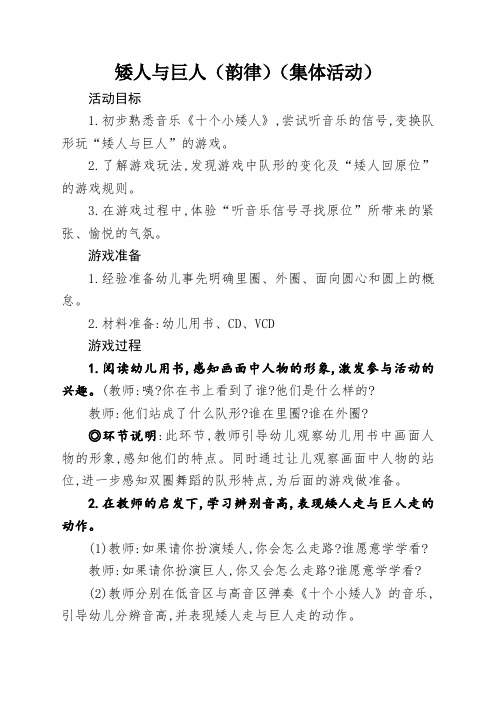 矮人与巨人（韵律）（集体活动）

活动目标

1.初步熟悉音乐《十个小矮人》，尝试听音乐的信号，变换队形玩“矮人与巨人”的游戏。

2.了解游戏玩法，发现游戏中队形的变化及“矮人回原位”的游戏规则。

3.在游戏过程中，体验“听音乐信号寻找原位”所带来的紧张、愉悦的气氛。

游戏准备

1.经验准备幼儿事先明确里圈、外圈、面向圆心和圆上的概念。

2.材料准备：幼儿用书、CD、VCD

游戏过程

1.阅读幼儿用书，感知画面中人物的形象，激发参与活动的兴趣。（教师：咦?你在书上看到了谁?他们是什么样的?

教师：他们站成了什么队形?谁在里圈?谁在外圈?

◎环节说明：此环节，教师引导幼儿观察幼儿用书中画面人物的形象，感知他们的特点。同时通过让儿观察画面中人物的站位，进一步感知双圈舞蹈的队形特点，为后面的游戏做准备。

2.在教师的启发下，学习辨别音高，表现矮人走与巨人走的动作。

(1)教师：如果请你扮演矮人，你会怎么走路?谁愿意学学看?

教师：如果请你扮演巨人，你又会怎么走路?谁愿意学学看?

(2)教师分别在低音区与高音区弹奏《十个小矮人》的音乐，引导幼儿分辨音高，并表现矮人走与巨人走的动作。